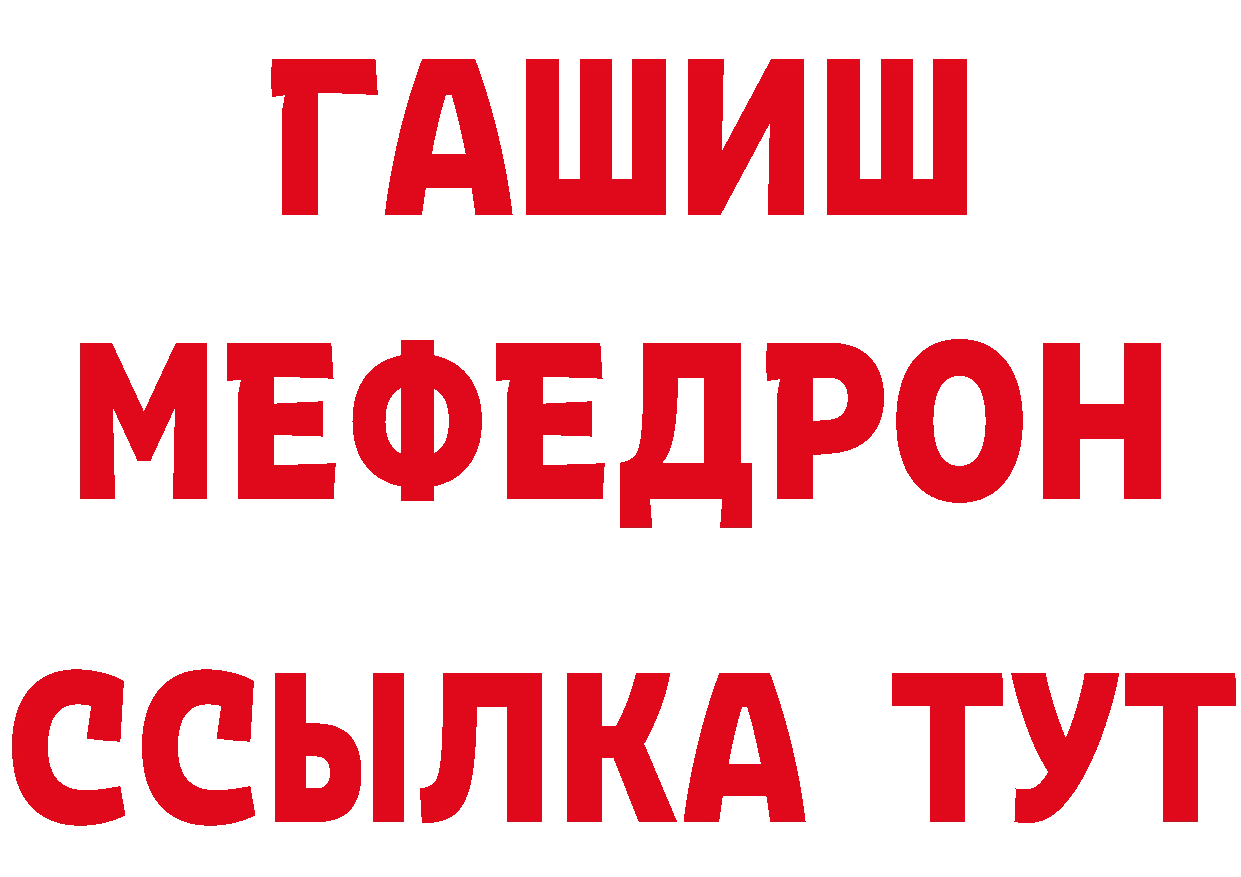 ГАШИШ
МЕФЕДРОН
ССЫЛКА ТУТ